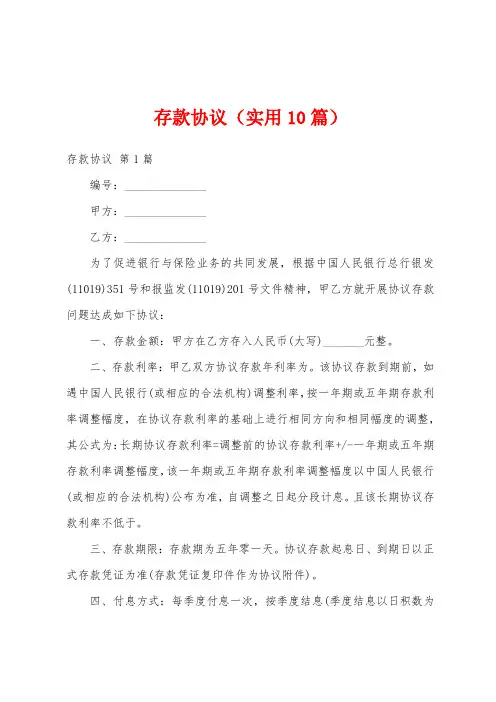 存款协议（实用10篇）

存款协议 第1篇

编号：______________

甲方：______________

乙方：______________

为了促进银行与保险业务的共同发展，根据中国人民银行总行银发(11019)351号和报监发(11019)201号文件精神，甲乙方就开展协议存款问题达成如下协议：

一、存款金额：甲方在乙方存入人民币(大写)________元整。

二、存款利率：甲乙双方协议存款年利率为。该协议存款到期前，如遇中国人民银行(或相应的合法机构)调整利率，按一年期或五年期存款利率调整幅度，在协议存款利率的基础上进行相同方向和相同幅度的调整，其公式为：长期协议存款利率=调整前的协议存款利率+/-一年期或五年期存款利率调整幅度，该一年期或五年期存款利率调整幅度以中国人民银行(或相应的合法机构)公布为准，自调整之日起分段计息。且该长期协议存款利率不低于。

三、存款期限：存款期为五年零一天。协议存款起息日、到期日以正式存款凭证为准(存款凭证复印件作为协议附件)。

四、付息方式：每季度付息一次，按季度结息(季度结息以日积数为